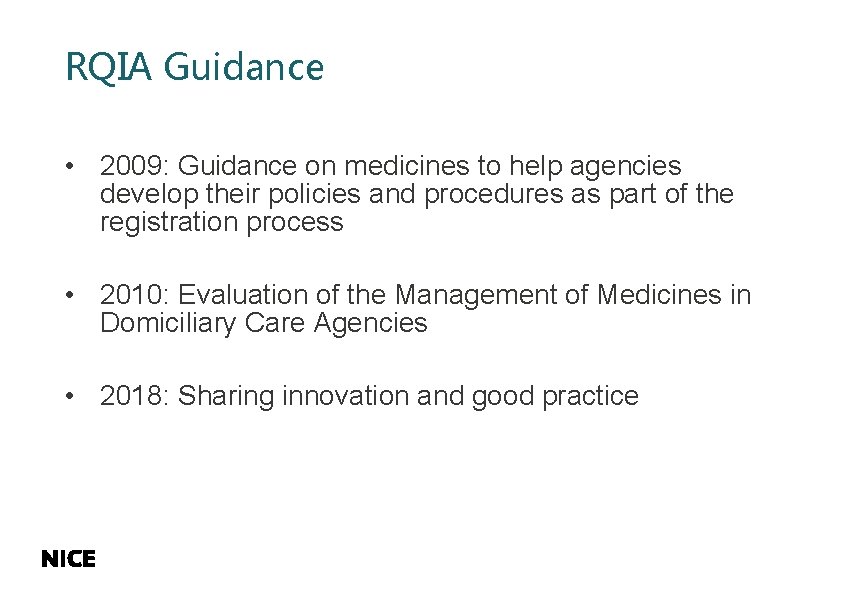 RQIA Guidance

• 2009: Guidance on medicines to help agencies develop their policies and procedures as part of the registration process

• 2010: Evaluation of the Management of Medicines in Domiciliary Care Agencies

• 2018: Sharing innovation and good practice

NICE